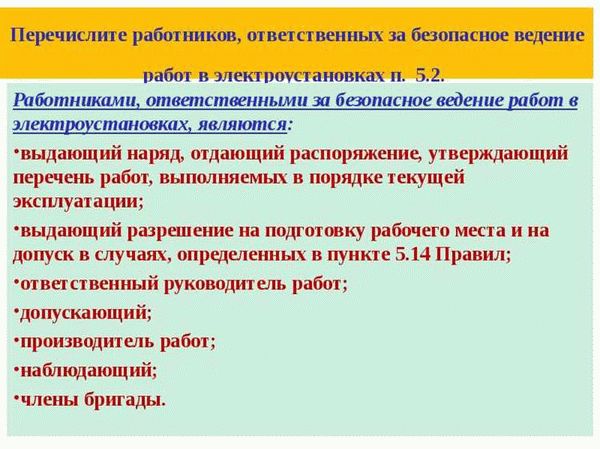 Перечислите работников, ответственных за безопасное ведение работ в электроустановках п. 5.2.

Работниками, ответственными за безопасное ведение работ в электроустановках, являются:

•выдающий наряд, отдающий распоряжение, утверждающий перечень работ, выполняемых в порядке текущей эксплуатации;

•выдающий разрешение на подготовку рабочего места и на допуск в случаях, определенных в пункте 5.14 Правил;

•ответственный руководитель работ;

•допускающий;

•производитель работ;

•наблюдающий;

•члены бригады.